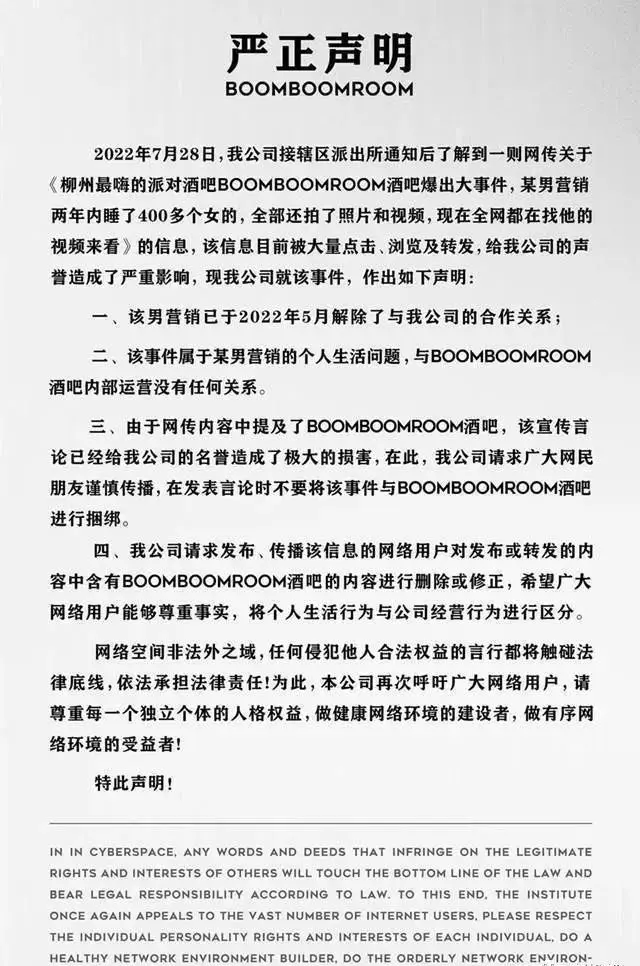 严正声明
BOOMBOOMROOM

2022年7月28日，我公司接辖区派出所通知后了解到一则网传关于《柳州最嗨的派对酒吧BOOMBOOMROOM酒吧爆出大事件，某男营销两年内睡了400多个女的，全部还拍了照片和视频，现在全网都在找他的视频来看》的信息，该信息目前被大量点击、浏览及转发，给我公司的声誉造成了严重影响，现我公司就该事件，作出如下声明：

一、该男营销已于2022年5月解除了与我公司的合作关系；

二、该事件属于某男营销的个人生活问题，与BOOMBOOMROOM酒吧内部运营没有任何关系。

三、由于网传内容中提及了BOOMBOOMROOM酒吧，该宣传言论已经给我公司的名誉造成了极大的损害，在此，我公司请求广大网民朋友谨慎传播，在发表言论时不要将该事件与BOOMBOOMROOM酒吧进行捆绑。

四、我公司请求发布、传播该信息的网络用户对发布或转发的内容中含有BOOMBOOMROOM酒吧的内容进行删除或修正，希望广大网络用户能够尊重事实，将个人生活行为与公司经营行为进行区分。

网络空间非法外之域，任何侵犯他人合法权益的言行都将触碰法律底线，依法承担法律责任！为此，本公司再次呼吁广大网络用户，请尊重每一个独立个体的人格权益，做健康网络环境的建设者，做有序网络环境的受益者！

特此声明！

IN IN CYBERSPACE, ANY WORDS AND DEEDS THAT INFRINGE ON THE LEGITIMATE RIGHTS AND INTERESTS OF OTHERS WILL TOUCH THE BOTTOM LINE OF THE LAW AND BEAR LEGAL RESPONSIBILITY ACCORDING TO LAW. TO THIS END, THE INSTITUTE ONCE AGAIN APPEALS TO THE VAST NUMBER OF INTERNET USERS, PLEASE RESPECT THE INDIVIDUAL PERSONALITY RIGHTS AND INTERESTS OF EACH INDIVIDUAL, DO A HEALTHY NETWORK ENVIRONMENT BUILDER, DO THE ORDERLY NETWORK ENVIRON-